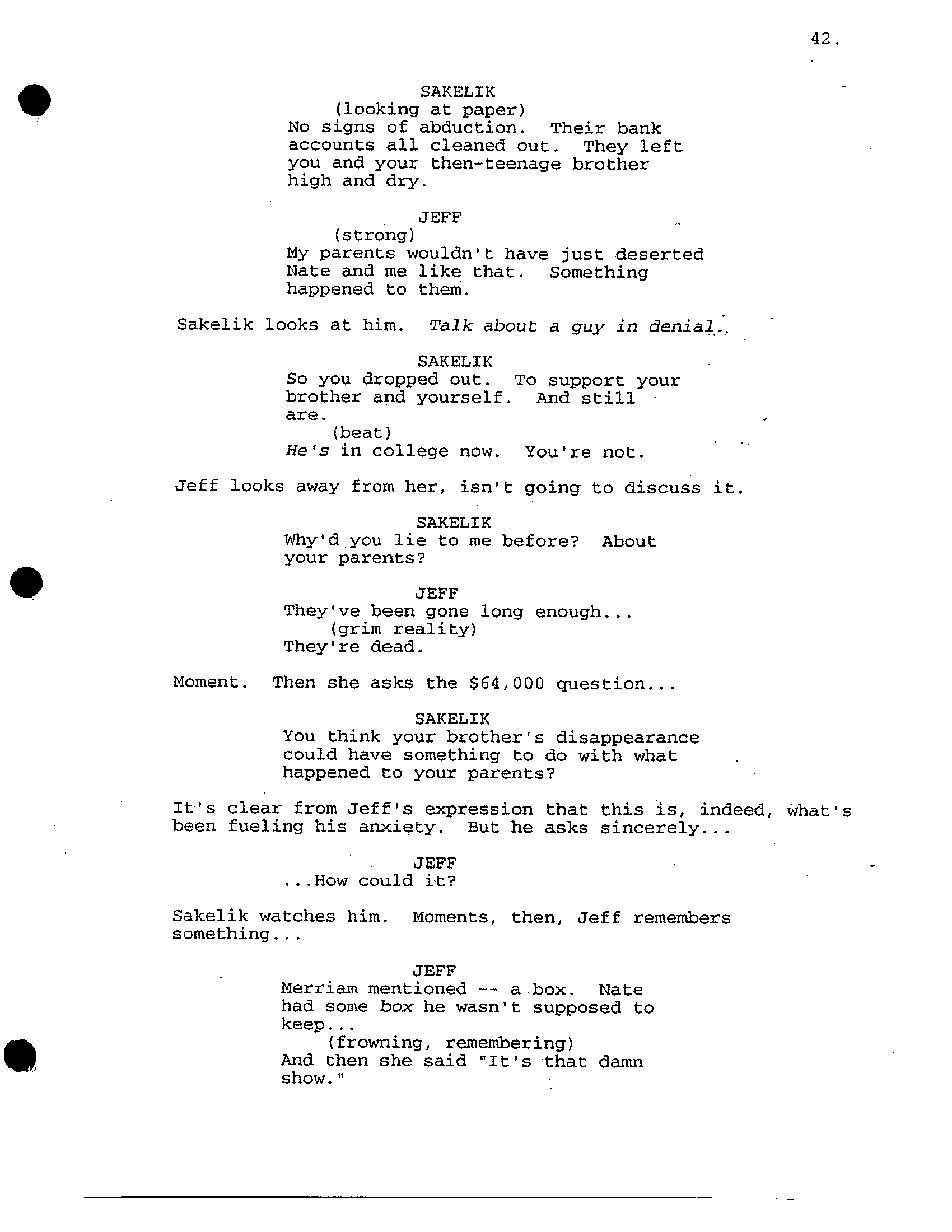 42.

SAKELIK
(looking at paper)
No signs of abduction. Their bank accounts all cleaned out. They left you and your then-teenage brother high and dry.

JEFF
(strong)
My parents wouldn't have just deserted Nate and me like that. Something happened to them.

Sakelik looks at him. Talk about a guy in denial.

SAKELIK
So you dropped out. To support your brother and yourself. And still are.
(beat)
He's in college now. You're not.

Jeff looks away from her, isn't going to discuss it.

SAKELIK
Why'd you lie to me before? About your parents?

JEFF
They've been gone long enough...
(grim reality)
They're dead.

Moment. Then she asks the $64,000 question...

SAKELIK
You think your brother's disappearance could have something to do with what happened to your parents?

It's clear from Jeff's expression that this is, indeed, what's been fueling his anxiety. But he asks sincerely...

JEFF
...How could it?

Sakelik watches him. Moments, then, Jeff remembers something...

JEFF
Merriam mentioned -- a box. Nate had some box he wasn't supposed to keep...
(frowning, remembering)
And then she said "It's that damn show."